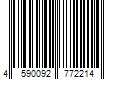 4 590092 772214